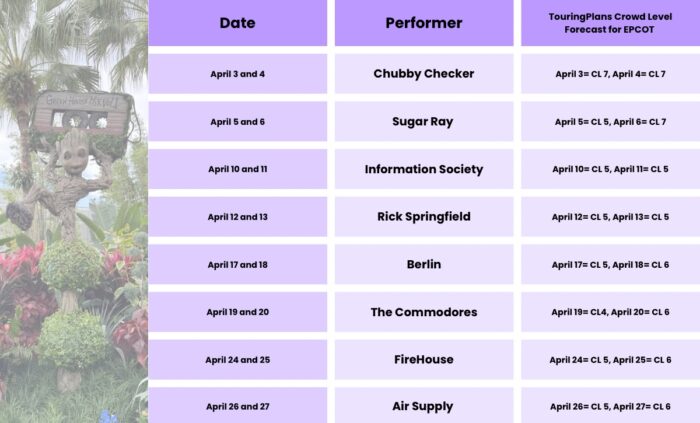 | Date | Performer | TouringPlans Crowd Level Forecast for EPCOT |
|---|---|---|
| April 3 and 4 | Chubby Checker | April 3= CL 7, April 4= CL 7 |
| April 5 and 6 | Sugar Ray | April 5= CL 5, April 6= CL 7 |
| April 10 and 11 | Information Society | April 10= CL 5, April 11= CL 5 |
| April 12 and 13 | Rick Springfield | April 12= CL 5, April 13= CL 5 |
| April 17 and 18 | Berlin | April 17= CL 5, April 18= CL 6 |
| April 19 and 20 | The Commodores | April 19= CL4, April 20= CL 6 |
| April 24 and 25 | FireHouse | April 24= CL 5, April 25= CL 6 |
| April 26 and 27 | Air Supply | April 26= CL 5, April 27= CL 6 |